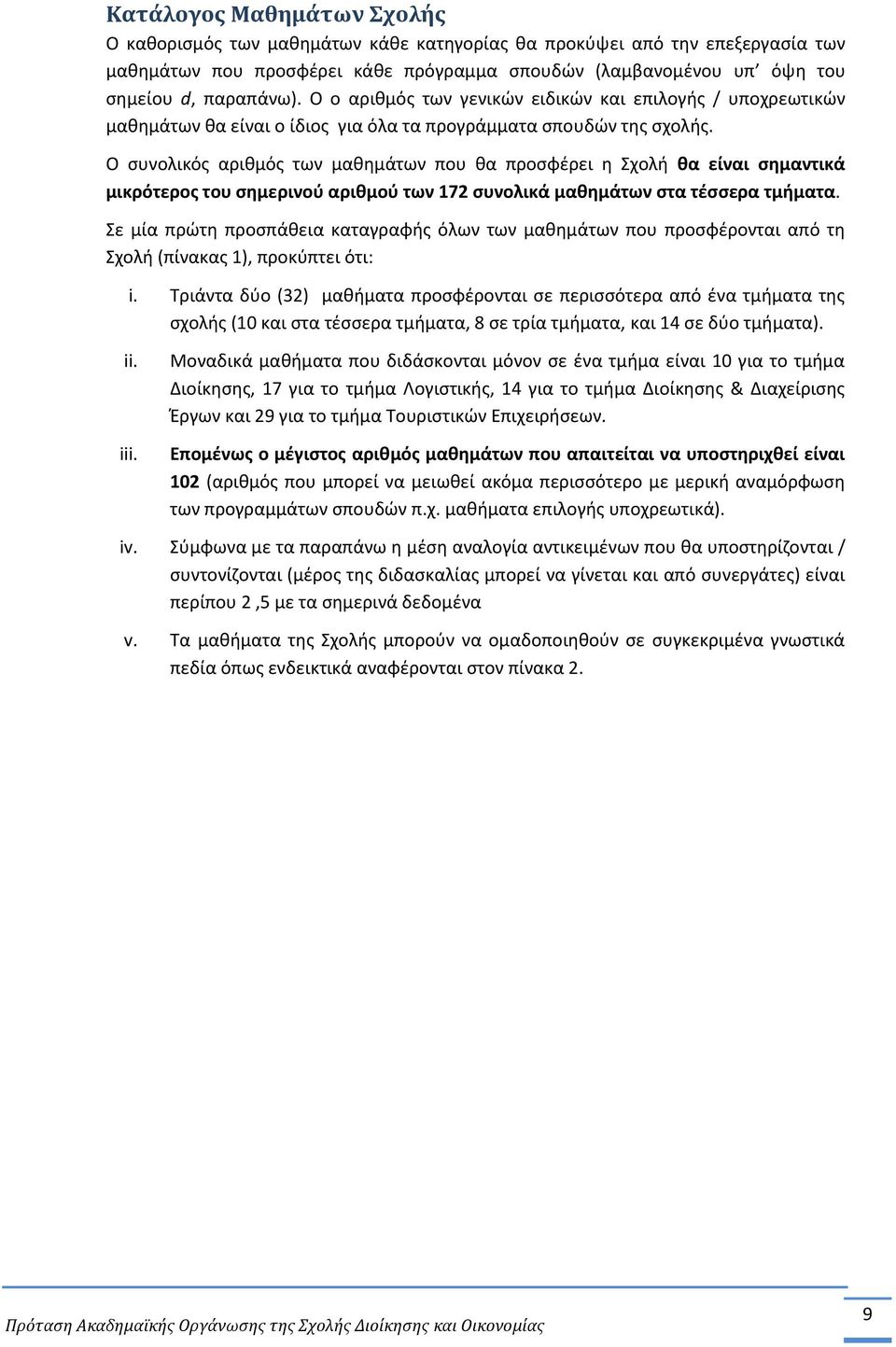 Κατάλογος Μαθημάτων Σχολής

Ο καθορισμός των μαθημάτων κάθε κατηγορίας θα προκύψει από την επεξεργασία των μαθημάτων που προσφέρει κάθε πρόγραμμα σπουδών (λαμβανομένου υπ' όψη του σημείου d, παραπάνω). Ο ο αριθμός των γενικών ειδικών και επιλογής / υποχρεωτικών μαθημάτων θα είναι ο ίδιος για όλα τα προγράμματα σπουδών της σχολής.

Ο συνολικός αριθμός των μαθημάτων που θα προσφέρει η Σχολή θα είναι σημαντικά μικρότερος του σημερινού αριθμού των 172 συνολικά μαθημάτων στα τέσσερα τμήματα.

Σε μία πρώτη προσπάθεια καταγραφής όλων των μαθημάτων που προσφέρονται από τη Σχολή (πίνακας 1), προκύπτει ότι:

i. Τριάντα δύο (32) μαθήματα προσφέρονται σε περισσότερα από ένα τμήματα της σχολής (10 και στα τέσσερα τμήματα, 8 σε τρία τμήματα, και 14 σε δύο τμήματα).

ii. Μοναδικά μαθήματα που διδάσκονται μόνον σε ένα τμήμα είναι 10 για το τμήμα Διοίκησης, 17 για το τμήμα Λογιστικής, 14 για το τμήμα Διοίκησης & Διαχείρισης Έργων και 29 για το τμήμα Τουριστικών Επιχειρήσεων.

iii. Επομένως ο μέγιστος αριθμός μαθημάτων που απαιτείται να υποστηριχθεί είναι 102 (αριθμός που μπορεί να μειωθεί ακόμα περισσότερο με μερική αναμόρφωση των προγραμμάτων σπουδών π.χ. μαθήματα επιλογής υποχρεωτικά).

iv. Σύμφωνα με τα παραπάνω η μέση αναλογία αντικειμένων που θα υποστηρίζονται / συντονίζονται (μέρος της διδασκαλίας μπορεί να γίνεται και από συνεργάτες) είναι περίπου 2 ,5 με τα σημερινά δεδομένα

v. Τα μαθήματα της Σχολής μπορούν να ομαδοποιηθούν σε συγκεκριμένα γνωστικά πεδία όπως ενδεικτικά αναφέρονται στον πίνακα 2.

Πρόταση Ακαδημαϊκής Οργάνωσης της Σχολής Διοίκησης και Οικονομίας

9